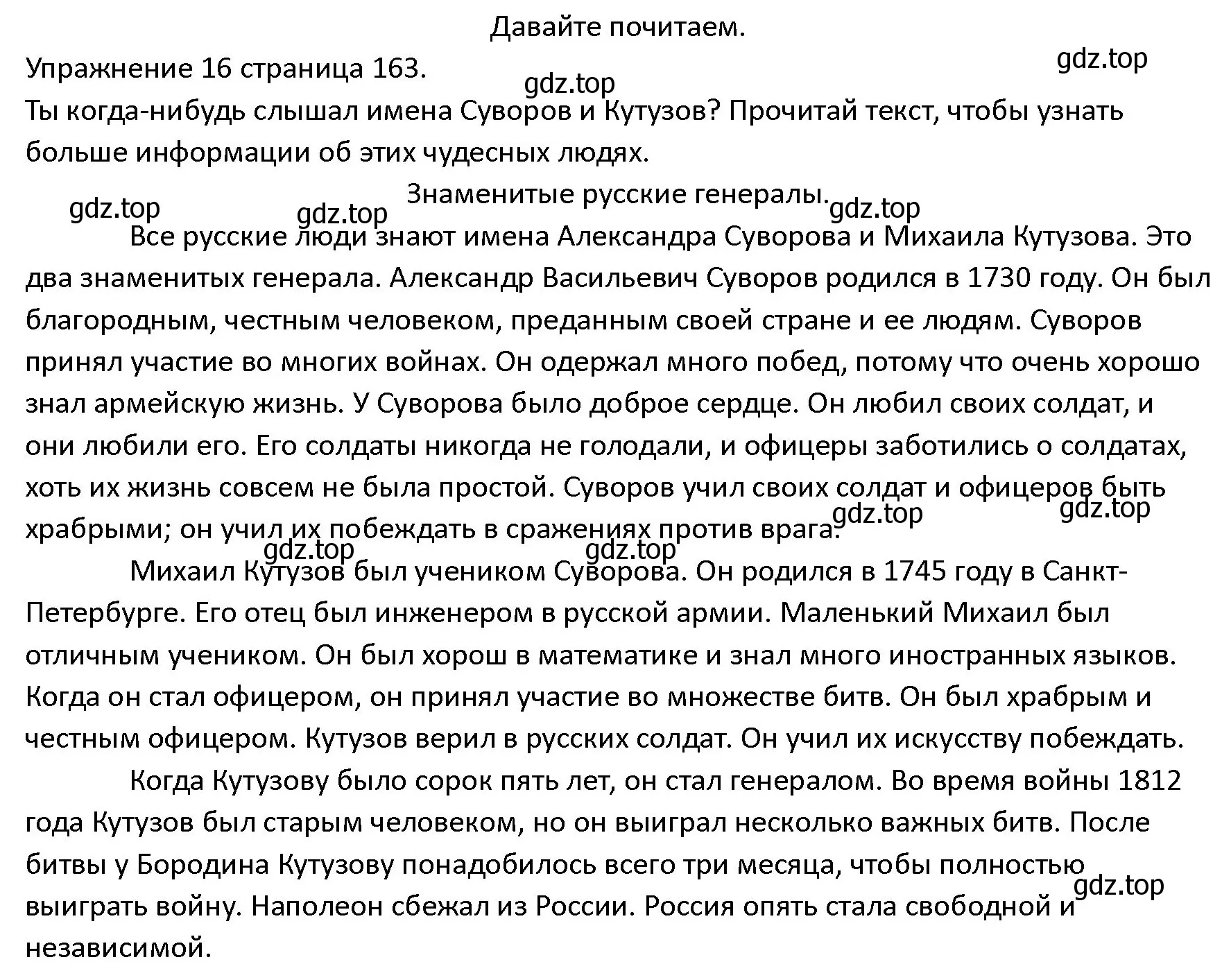 Давайте почитаем.

Упражнение 16 страница 163.

gdz.top

gdz.top

Ты когда-нибудь слышал имена Суворов и Кутузов? Прочитай текст, чтобы узнать больше информации об этих чудесных людях.

Знаменитые русские генералы.

gdz.top gdz.top gdz.top

Все русские люди знают имена Александра Суворова и Михаила Кутузова. Это два знаменитых генерала. Александр Васильевич Суворов родился в 1730 году. Он был благородным, честным человеком, преданным своей стране и ее людям. Суворов принял участие во многих войнах. Он одержал много побед, потому что очень хорошо знал армейскую жизнь. У Суворова было доброе сердце. Он любил своих солдат, и они любили его. Его солдаты никогда не голодали, и офицеры заботились о солдатах, хоть их жизнь совсем не была простой. Суворов учил своих солдат и офицеров быть храбрыми; он учил их побеждать в сражениях против врага.

gdz.top gdz.top

gdz.top gdz.top

Михаил Кутузов был учеником Суворова. Он родился в 1745 году в Санкт-Петербурге. Его отец был инженером в русской армии. Маленький Михаил был отличным учеником. Он был хорош в математике и знал много иностранных языков. Когда он стал офицером, он принял участие во множестве битв. Он был храбрым и честным офицером. Кутузов верил в русских солдат. Он учил их искусству побеждать.

Когда Кутузову было сорок пять лет, он стал генералом. Во время войны 1812 года Кутузов был старым человеком, но он выиграл несколько важных битв. После битвы у Бородина Кутузову понадобилось всего три месяца, чтобы полностью выиграть войну. Наполеон сбежал из России. Россия опять стала свободной и независимой.

gdz.top